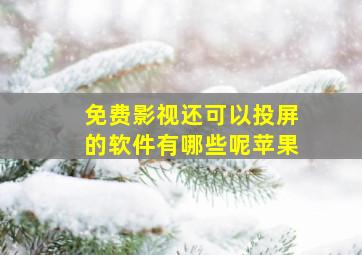 免费影视还可以投屏的软件有哪些呢苹果